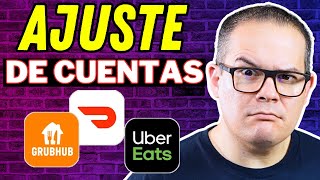 AJUSTE
DE CUENTAS

GRUBHUB

Uber
Eats